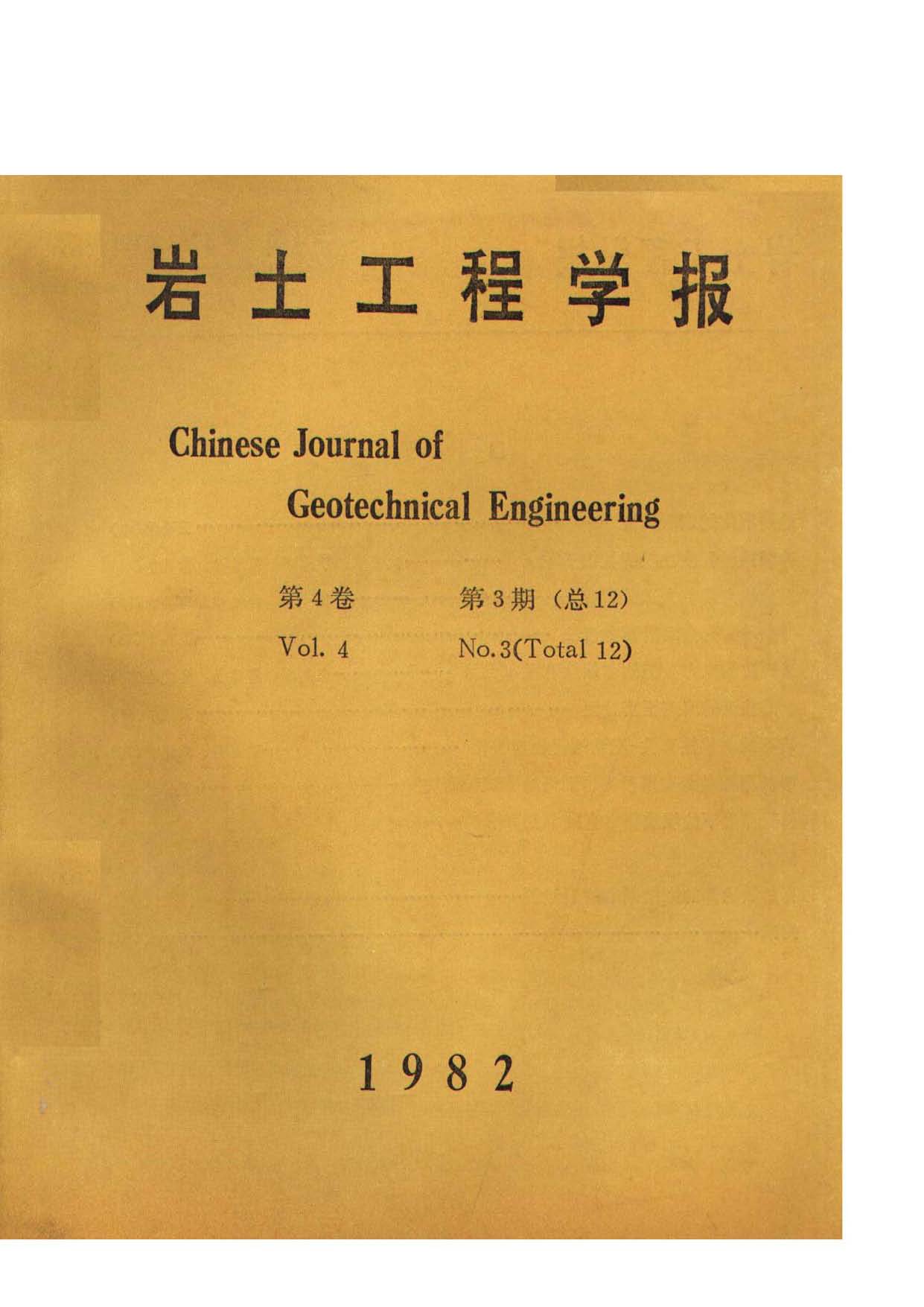 岩土工程学报

Chinese Journal of Geotechnical Engineering

第4卷　　第3期（总12）

Vol. 4　　No.3(Total 12)

1982